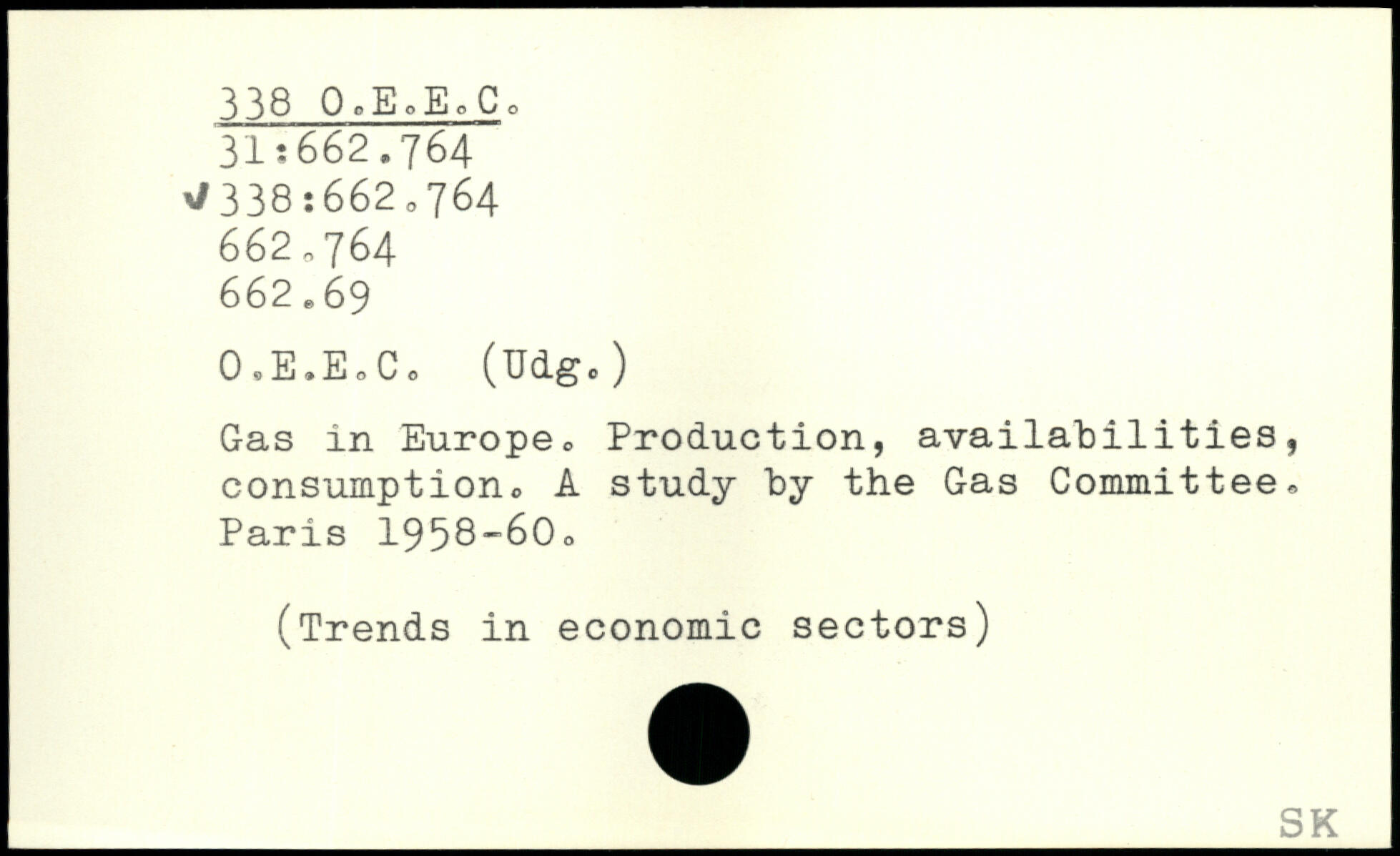 338 O.E.E.C.
31:662.764
✓338:662.764
662.764
662.69

O.E.E.C. (Udg.)

Gas in Europe. Production, availabilities, consumption. A study by the Gas Committee. Paris 1958-60.

(Trends in economic sectors)

SK